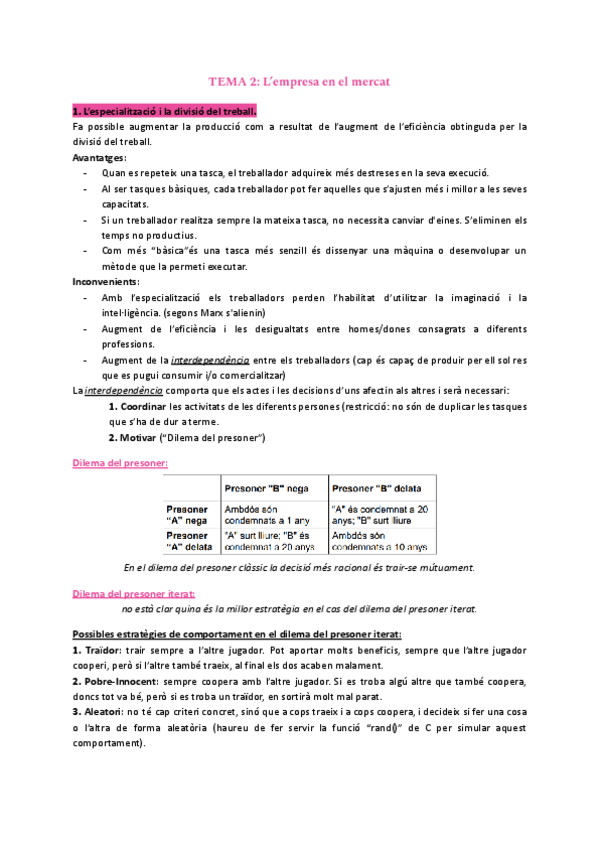 TEMA 2: L'empresa en el mercat

1. L'especialització i la divisió del treball.
Fa possible augmentar la producció com a resultat de l'augment de l'eficiència obtinguda per la divisió del treball.
Avantatges:
- Quan es repeteix una tasca, el treballador adquireix més destreses en la seva execució.
- Al ser tasques bàsiques, cada treballador pot fer aquelles que s'ajusten més i millor a les seves capacitats.
- Si un treballador realitza sempre la mateixa tasca, no necessita canviar d'eines. S'eliminen els temps no productius.
- Com més "bàsica"és una tasca més senzill és dissenyar una màquina o desenvolupar un mètode que la permeti executar.
Inconvenients:
- Amb l'especialització els treballadors perden l'habilitat d'utilitzar la imaginació i la intel·ligència. (segons Marx s'alienin)
- Augment de l'eficiència i les desigualtats entre homes/dones consagrats a diferents professions.
- Augment de la interdependència entre els treballadors (cap és capaç de produir per ell sol res que es pugui consumir i/o comercialitzar)
La interdependència comporta que els actes i les decisions d'uns afectin als altres i serà necessari:
1. Coordinar les activitats de les diferents persones (restricció: no són de duplicar les tasques que s'ha de dur a terme.
2. Motivar ("Dilema del presoner")

Dilema del presoner:

| | Presoner "B" nega | Presoner "B" delata |
|---|---|---|
| Presoner "A" nega | Ambdós són condemnats a 1 any | "A" és condemnat a 20 anys; "B" surt lliure |
| Presoner "A" delata | "A" surt lliure; "B" és condemnat a 20 anys | Ambdós són condemnats a 10 anys |

En el dilema del presoner clàssic la decisió més racional és trair-se mútuament.

Dilema del presoner iterat:
no està clar quina és la millor estratègia en el cas del dilema del presoner iterat.

Possibles estratègies de comportament en el dilema del presoner iterat:
1. Traïdor: trair sempre a l'altre jugador. Pot aportar molts beneficis, sempre que l'altre jugador cooperi, però si l'altre també traeix, al final els dos acaben malament.
2. Pobre-Innocent: sempre coopera amb l'altre jugador. Si es troba algú altre que també coopera, doncs tot va bé, però si es troba un traïdor, en sortirà molt mal parat.
3. Aleatori: no té cap criteri concret, sinó que a cops traeix i a cops coopera, i decideix si fer una cosa o l'altra de forma aleatòria (haureu de fer servir la funció "rand()" de C per simular aquest comportament).